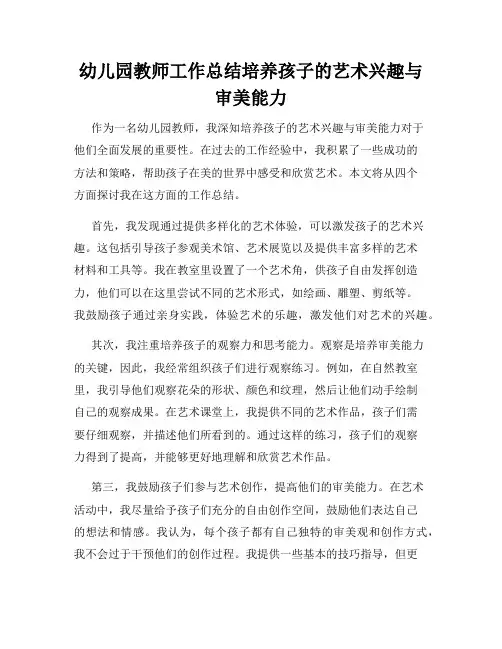 幼儿园教师工作总结培养孩子的艺术兴趣与审美能力

作为一名幼儿园教师，我深知培养孩子的艺术兴趣与审美能力对于他们全面发展的重要性。在过去的工作经验中，我积累了一些成功的方法和策略，帮助孩子在美的世界中感受和欣赏艺术。本文将从四个方面探讨我在这方面的工作总结。

首先，我发现通过提供多样化的艺术体验，可以激发孩子的艺术兴趣。这包括引导孩子参观美术馆、艺术展览以及提供丰富多样的艺术材料和工具等。我在教室里设置了一个艺术角，供孩子自由发挥创造力，他们可以在这里尝试不同的艺术形式，如绘画、雕塑、剪纸等。我鼓励孩子通过亲身实践，体验艺术的乐趣，激发他们对艺术的兴趣。

其次，我注重培养孩子的观察力和思考能力。观察是培养审美能力的关键，因此，我经常组织孩子们进行观察练习。例如，在自然教室里，我引导他们观察花朵的形状、颜色和纹理，然后让他们动手绘制自己的观察成果。在艺术课堂上，我提供不同的艺术作品，孩子们需要仔细观察，并描述他们所看到的。通过这样的练习，孩子们的观察力得到了提高，并能够更好地理解和欣赏艺术作品。

第三，我鼓励孩子们参与艺术创作，提高他们的审美能力。在艺术活动中，我尽量给予孩子们充分的自由创作空间，鼓励他们表达自己的想法和情感。我认为，每个孩子都有自己独特的审美观和创作方式，我不会过于干预他们的创作过程。我提供一些基本的技巧指导，但更